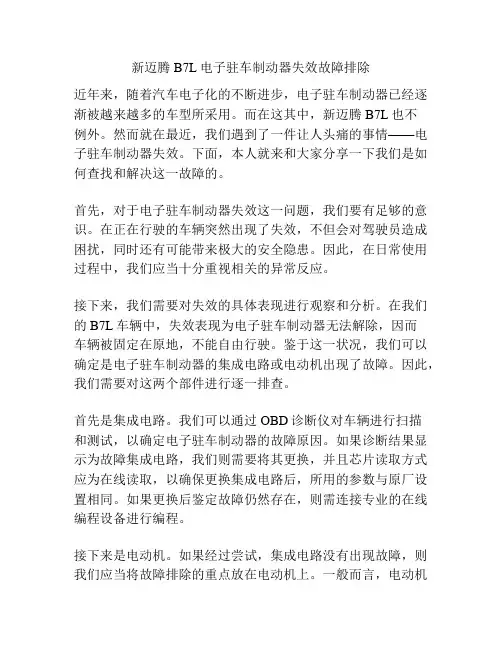 新迈腾 B7L 电子驻车制动器失效故障排除

近年来，随着汽车电子化的不断进步，电子驻车制动器已经逐渐被越来越多的车型所采用。而在这其中，新迈腾 B7L 也不例外。然而就在最近，我们遇到了一件让人头痛的事情——电子驻车制动器失效。下面，本人就来和大家分享一下我们是如何查找和解决这一故障的。

首先，对于电子驻车制动器失效这一问题，我们要有足够的意识。在正在行驶的车辆突然出现了失效，不但会对驾驶员造成困扰，同时还有可能带来极大的安全隐患。因此，在日常使用过程中，我们应当十分重视相关的异常反应。

接下来，我们需要对失效的具体表现进行观察和分析。在我们的 B7L 车辆中，失效表现为电子驻车制动器无法解除，因而车辆被固定在原地，不能自由行驶。鉴于这一状况，我们可以确定是电子驻车制动器的集成电路或电动机出现了故障。因此，我们需要对这两个部件进行逐一排查。

首先是集成电路。我们可以通过 OBD 诊断仪对车辆进行扫描和测试，以确定电子驻车制动器的故障原因。如果诊断结果显示为故障集成电路，我们则需要将其更换，并且芯片读取方式应为在线读取，以确保更换集成电路后，所用的参数与原厂设置相同。如果更换后鉴定故障仍然存在，则需连接专业的在线编程设备进行编程。

接下来是电动机。如果经过尝试，集成电路没有出现故障，则我们应当将故障排除的重点放在电动机上。一般而言，电动机